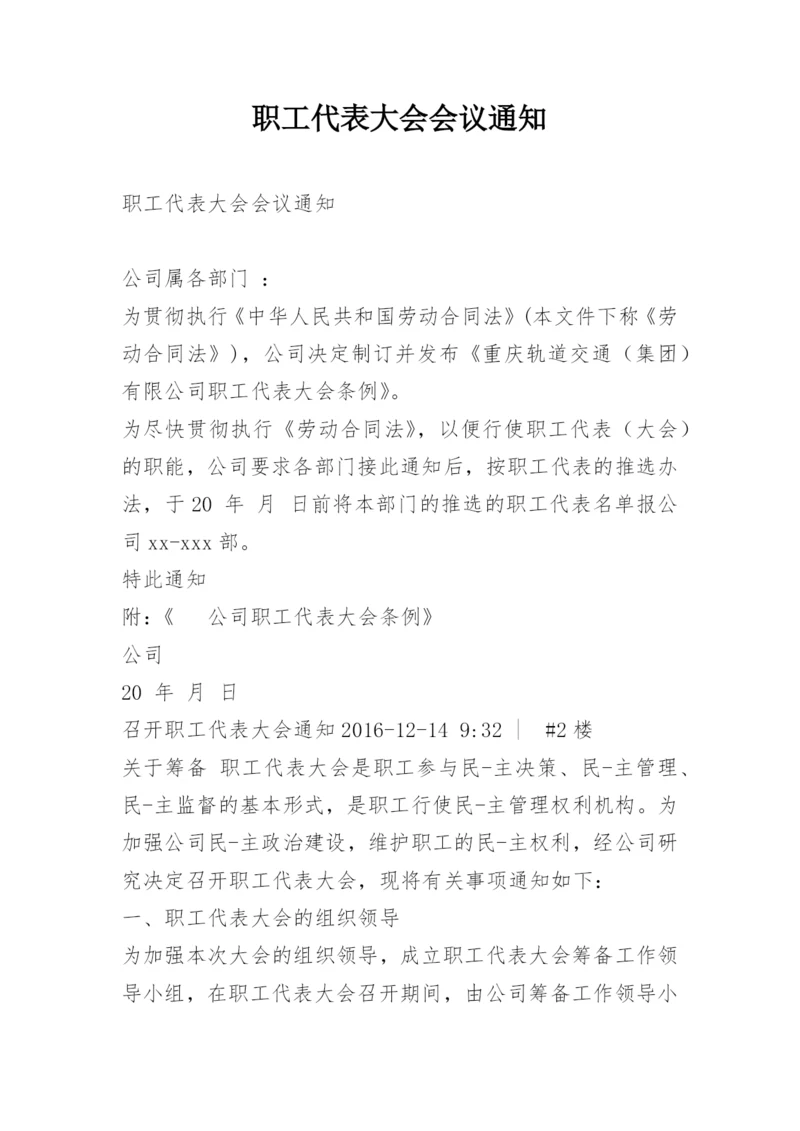 职工代表大会会议通知

职工代表大会会议通知

公司属各部门 ：
为贯彻执行《中华人民共和国劳动合同法》(本文件下称《劳动合同法》)，公司决定制订并发布《重庆轨道交通（集团）有限公司职工代表大会条例》。
为尽快贯彻执行《劳动合同法》，以便行使职工代表（大会）的职能，公司要求各部门接此通知后，按职工代表的推选办法，于 20 年 月 日前将本部门的推选的职工代表名单报公司 xx-xxx 部。
特此通知
附：《 公司职工代表大会条例》
公司
20 年 月 日
召开职工代表大会通知 2016-12-14 9:32 | #2 楼
关于筹备 职工代表大会是职工参与民-主决策、民-主管理、民-主监督的基本形式，是职工行使民-主管理权利机构。为加强公司民-主政治建设，维护职工的民-主权利，经公司研究决定召开职工代表大会，现将有关事项通知如下：
一、职工代表大会的组织领导
为加强本次大会的组织领导，成立职工代表大会筹备工作领导小组，在职工代表大会召开期间，由公司筹备工作领导小